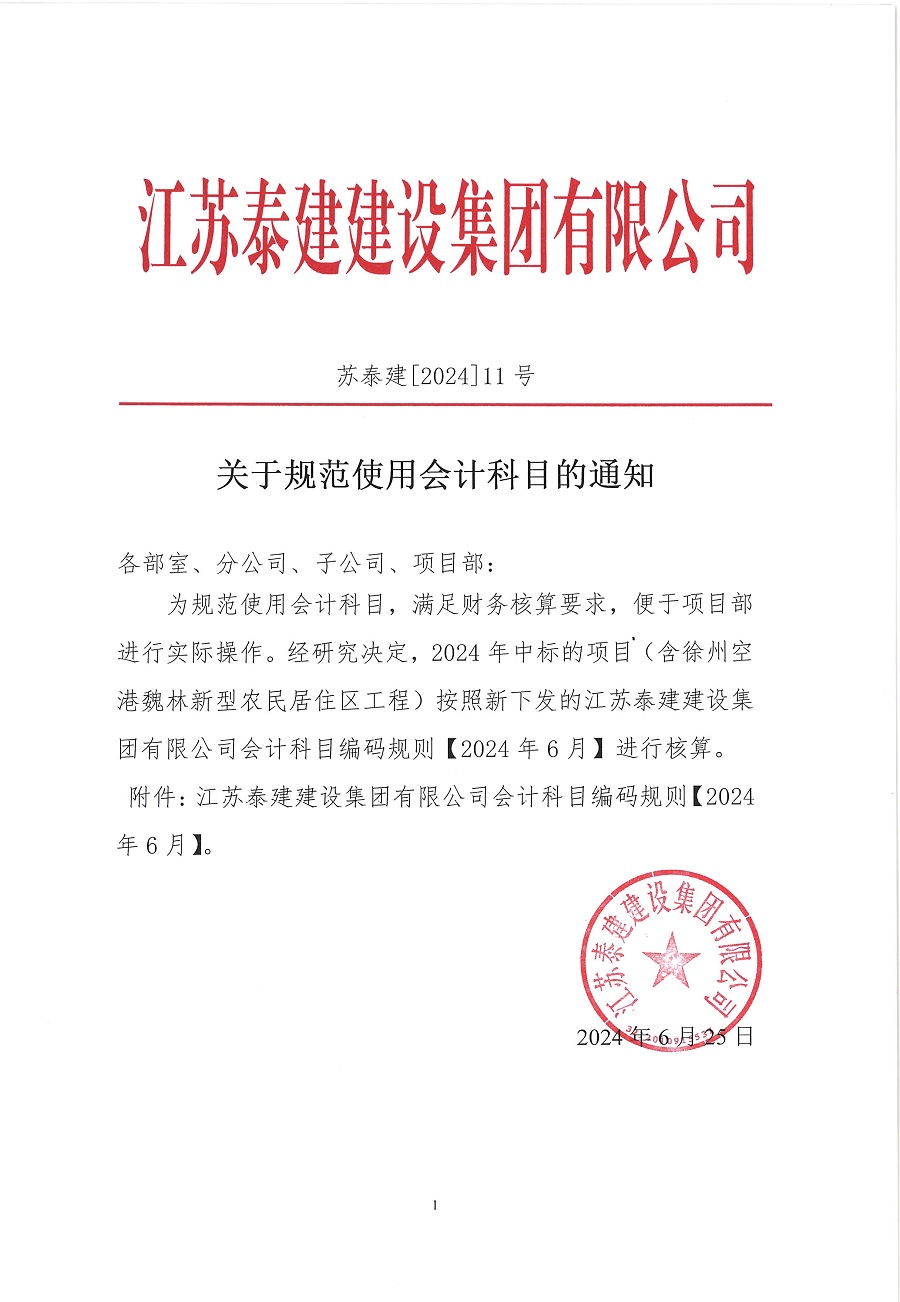 江苏泰建建设集团有限公司

苏泰建[2024]11号

关于规范使用会计科目的通知

各部室、分公司、子公司、项目部：

为规范使用会计科目，满足财务核算要求，便于项目部进行实际操作。经研究决定，2024年中标的项目（含徐州空港魏林新型农民居住区工程）按照新下发的江苏泰建建设集团有限公司会计科目编码规则【2024年6月】进行核算。

附件：江苏泰建建设集团有限公司会计科目编码规则【2024年6月】。

江苏泰建建设集团有限公司

2024年6月25日

1